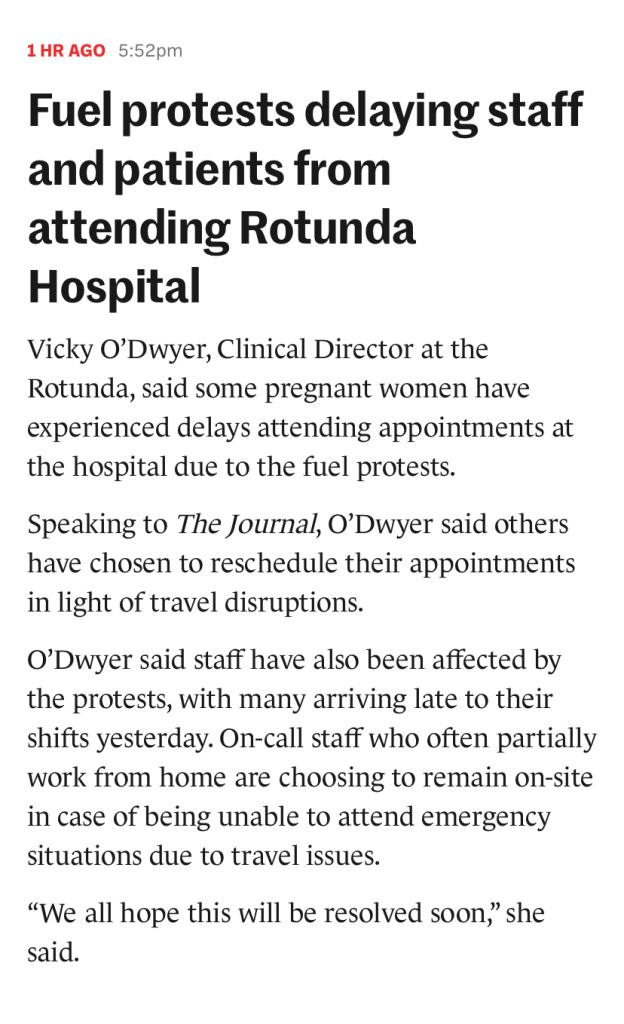 1 HR AGO 5:52pm

Fuel protests delaying staff and patients from attending Rotunda Hospital

Vicky O'Dwyer, Clinical Director at the Rotunda, said some pregnant women have experienced delays attending appointments at the hospital due to the fuel protests.

Speaking to The Journal, O'Dwyer said others have chosen to reschedule their appointments in light of travel disruptions.

O'Dwyer said staff have also been affected by the protests, with many arriving late to their shifts yesterday. On-call staff who often partially work from home are choosing to remain on-site in case of being unable to attend emergency situations due to travel issues.

"We all hope this will be resolved soon," she said.